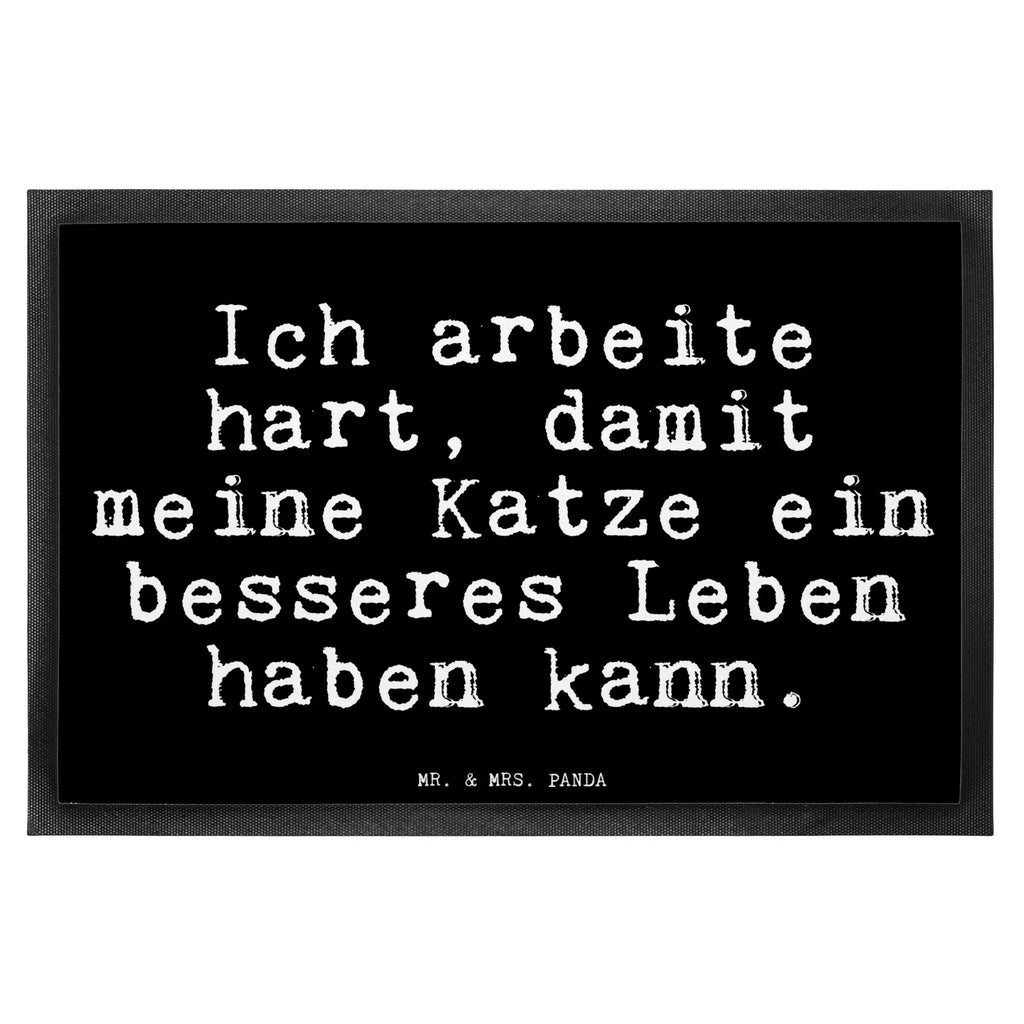 Ich arbeite hart, damit meine Katze ein besseres Leben haben kann.

MR. & MRS. PANDA